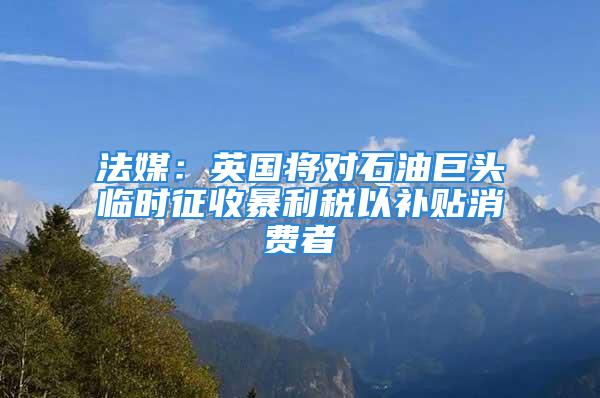 法媒：英国将对石油巨头临时征收暴利税以补贴消费者